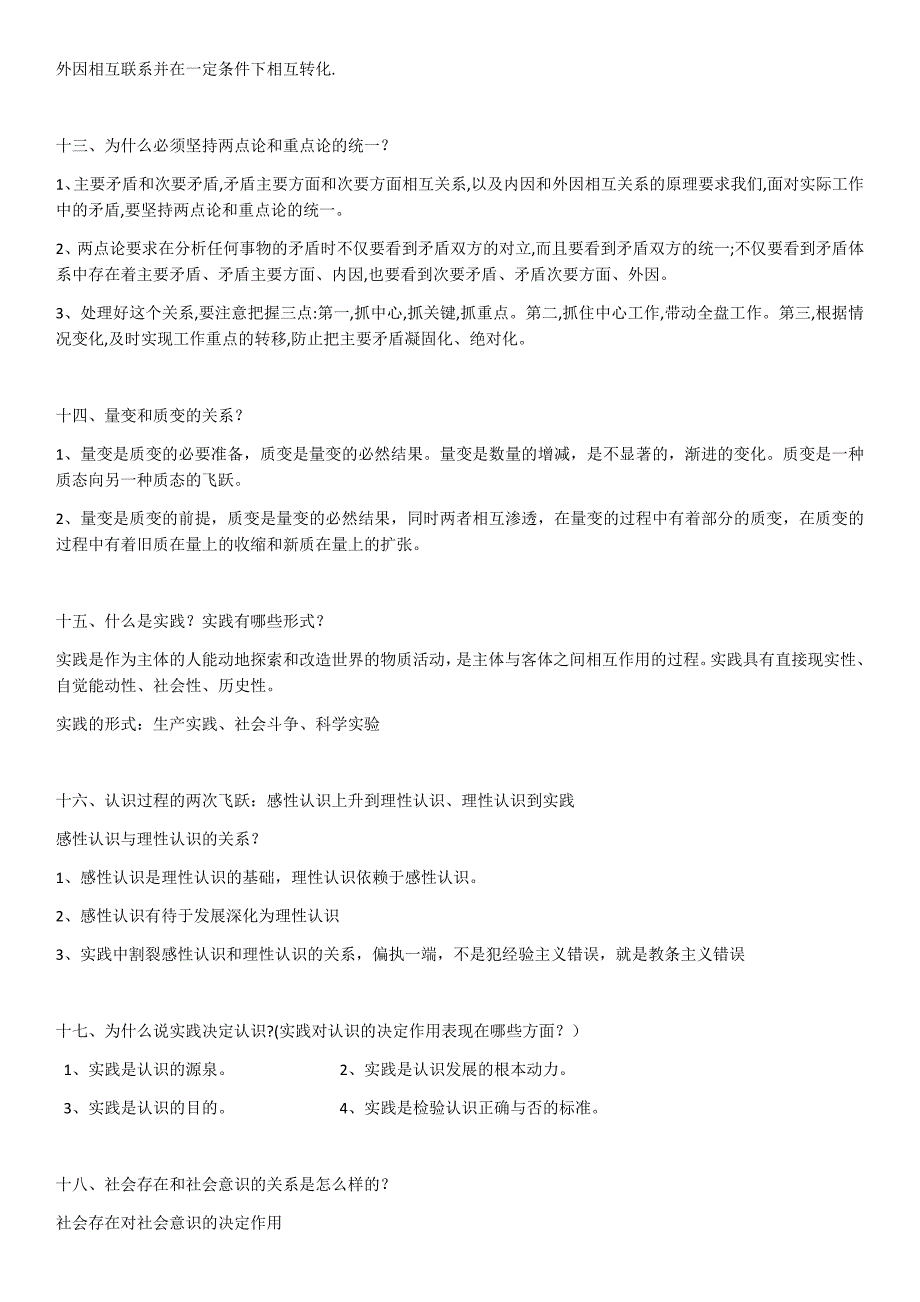 外因相互联系并在一定条件下相互转化.

十三、为什么必须坚持两点论和重点论的统一?

1、主要矛盾和次要矛盾,矛盾主要方面和次要方面相互关系,以及内因和外因相互关系的原理要求我们,面对实际工作中的矛盾,要坚持两点论和重点论的统一。

2、两点论要求在分析任何事物的矛盾时不仅要看到矛盾双方的对立,而且要看到矛盾双方的统一;不仅要看到矛盾体系中存在着主要矛盾、矛盾主要方面、内因,也要看到次要矛盾、矛盾次要方面、外因。

3、处理好这个关系,要注意把握三点:第一,抓中心,抓关键,抓重点。第二,抓住中心工作,带动全盘工作。第三,根据情况变化,及时实现工作重点的转移,防止把主要矛盾凝固化、绝对化。

十四、量变和质变的关系?

1、量变是质变的必要准备，质变是量变的必然结果。量变是数量的增减，是不显著的，渐进的变化。质变是一种质态向另一种质态的飞跃。

2、量变是质变的前提，质变是量变的必然结果，同时两者相互渗透，在量变的过程中有着部分的质变，在质变的过程中有着旧质在量上的收缩和新质在量上的扩张。

十五、什么是实践？实践有哪些形式？

实践是作为主体的人能动地探索和改造世界的物质活动，是主体与客体之间相互作用的过程。实践具有直接现实性、自觉能动性、社会性、历史性。

实践的形式：生产实践、社会斗争、科学实验

十六、认识过程的两次飞跃：感性认识上升到理性认识、理性认识到实践

感性认识与理性认识的关系？

1、感性认识是理性认识的基础，理性认识依赖于感性认识。

2、感性认识有待于发展深化为理性认识

3、实践中割裂感性认识和理性认识的关系，偏执一端，不是犯经验主义错误，就是教条主义错误

十七、为什么说实践决定认识?(实践对认识的决定作用表现在哪些方面？）

1、实践是认识的源泉。 2、实践是认识发展的根本动力。

3、实践是认识的目的。 4、实践是检验认识正确与否的标准。

十八、社会存在和社会意识的关系是怎么样的?

社会存在对社会意识的决定作用